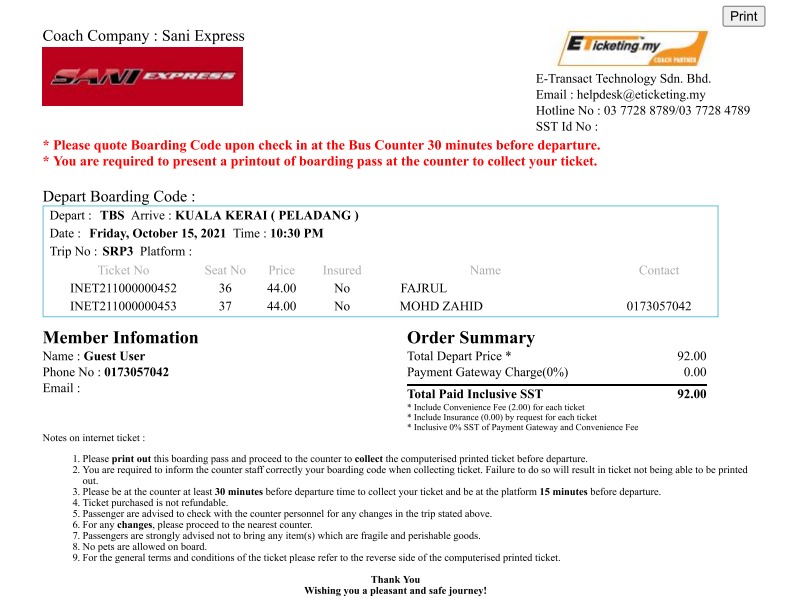 Print

Coach Company : Sani Express

SANI EXPRESS

ETicketing.my COACH PARTNER

E-Transact Technology Sdn. Bhd.
Email : helpdesk@eticketing.my
Hotline No : 03 7728 8789/03 7728 4789
SST Id No :

* Please quote Boarding Code upon check in at the Bus Counter 30 minutes before departure.
* You are required to present a printout of boarding pass at the counter to collect your ticket.

Depart Boarding Code :

Depart : TBS Arrive : KUALA KERAI ( PELADANG )
Date : Friday, October 15, 2021 Time : 10:30 PM
Trip No : SRP3 Platform :

| Ticket No | Seat No | Price | Insured | Name | Contact |
|---|---|---|---|---|---|
| INET211000000452 | 36 | 44.00 | No | FAJRUL | |
| INET211000000453 | 37 | 44.00 | No | MOHD ZAHID | 0173057042 |

Member Infomation
Name : Guest User
Phone No : 0173057042
Email :

Order Summary
| | |
|---|---|
| Total Depart Price * | 92.00 |
| Payment Gateway Charge(0%) | 0.00 |
| Total Paid Inclusive SST | 92.00 |

* Include Convenience Fee (2.00) for each ticket
* Include Insurance (0.00) by request for each ticket
* Inclusive 0% SST of Payment Gateway and Convenience Fee

Notes on internet ticket :

1. Please print out this boarding pass and proceed to the counter to collect the computerised printed ticket before departure.
2. You are required to inform the counter staff correctly your boarding code when collecting ticket. Failure to do so will result in ticket not being able to be printed out.
3. Please be at the counter at least 30 minutes before departure time to collect your ticket and be at the platform 15 minutes before departure.
4. Ticket purchased is not refundable.
5. Passenger are advised to check with the counter personnel for any changes in the trip stated above.
6. For any changes, please proceed to the nearest counter.
7. Passengers are strongly advised not to bring any item(s) which are fragile and perishable goods.
8. No pets are allowed on board.
9. For the general terms and conditions of the ticket please refer to the reverse side of the computerised printed ticket.

Thank You
Wishing you a pleasant and safe journey!